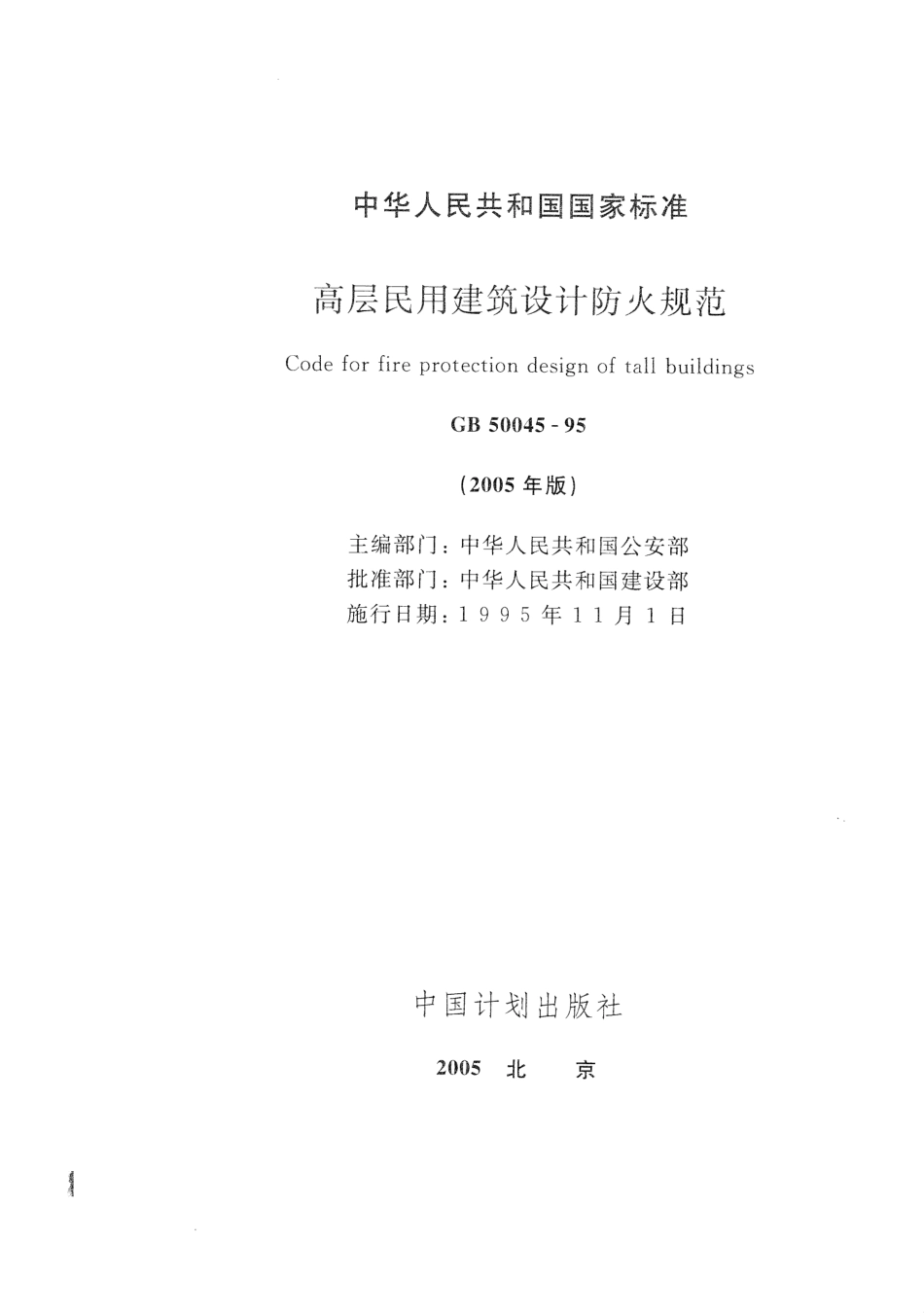 中华人民共和国国家标准

高层民用建筑设计防火规范

Code for fire protection design of tall buildings

GB 50045 - 95

(2005 年版)

主编部门：中华人民共和国公安部
批准部门：中华人民共和国建设部
施行日期：1 9 9 5 年 1 1 月 1 日

中国计划出版社

2005 北 京